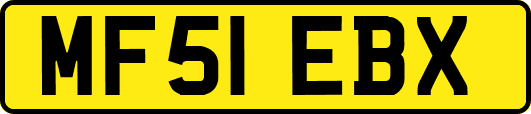 MF51 EBX